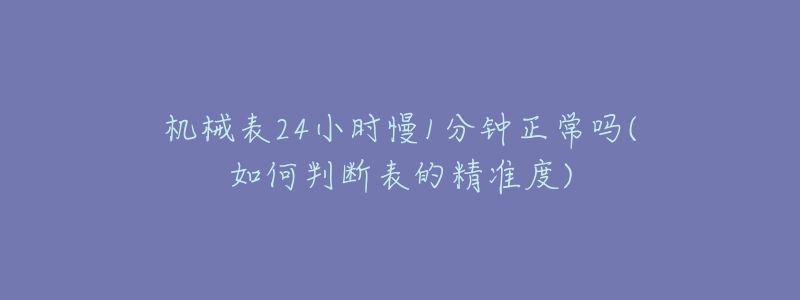 机械表24小时慢1分钟正常吗(如何判断表的精准度)